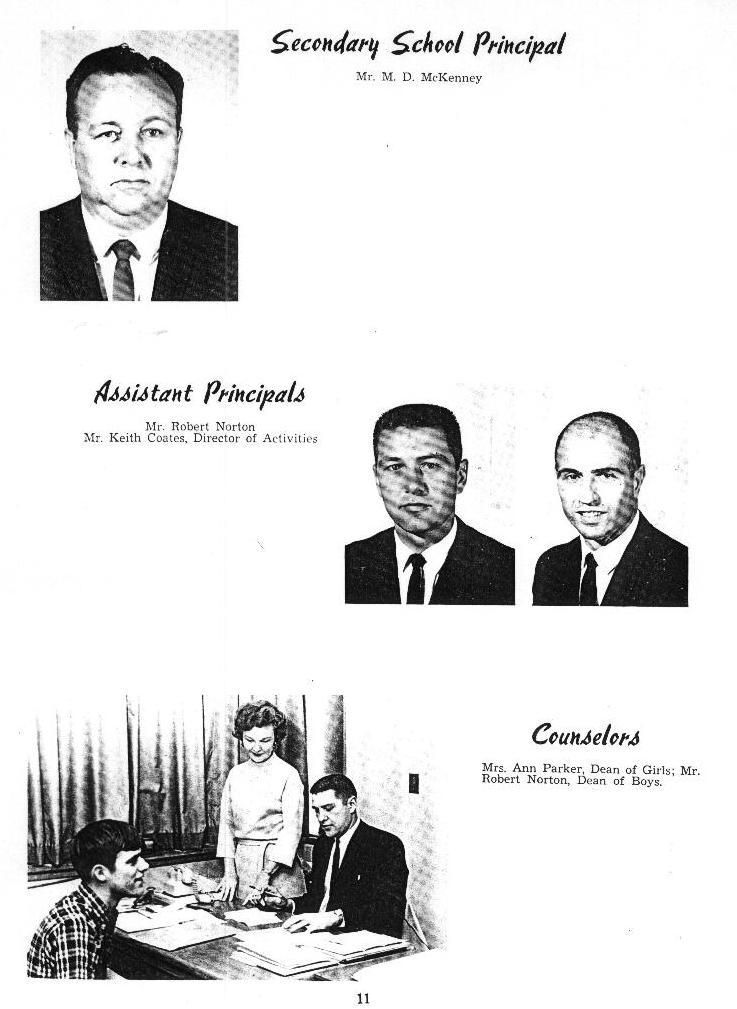 Secondary School Principal

Mr. M. D. McKenney

Assistant Principals

Mr. Robert Norton
Mr. Keith Coates, Director of Activities

Counselors

Mrs. Ann Parker, Dean of Girls; Mr. Robert Norton, Dean of Boys.

11